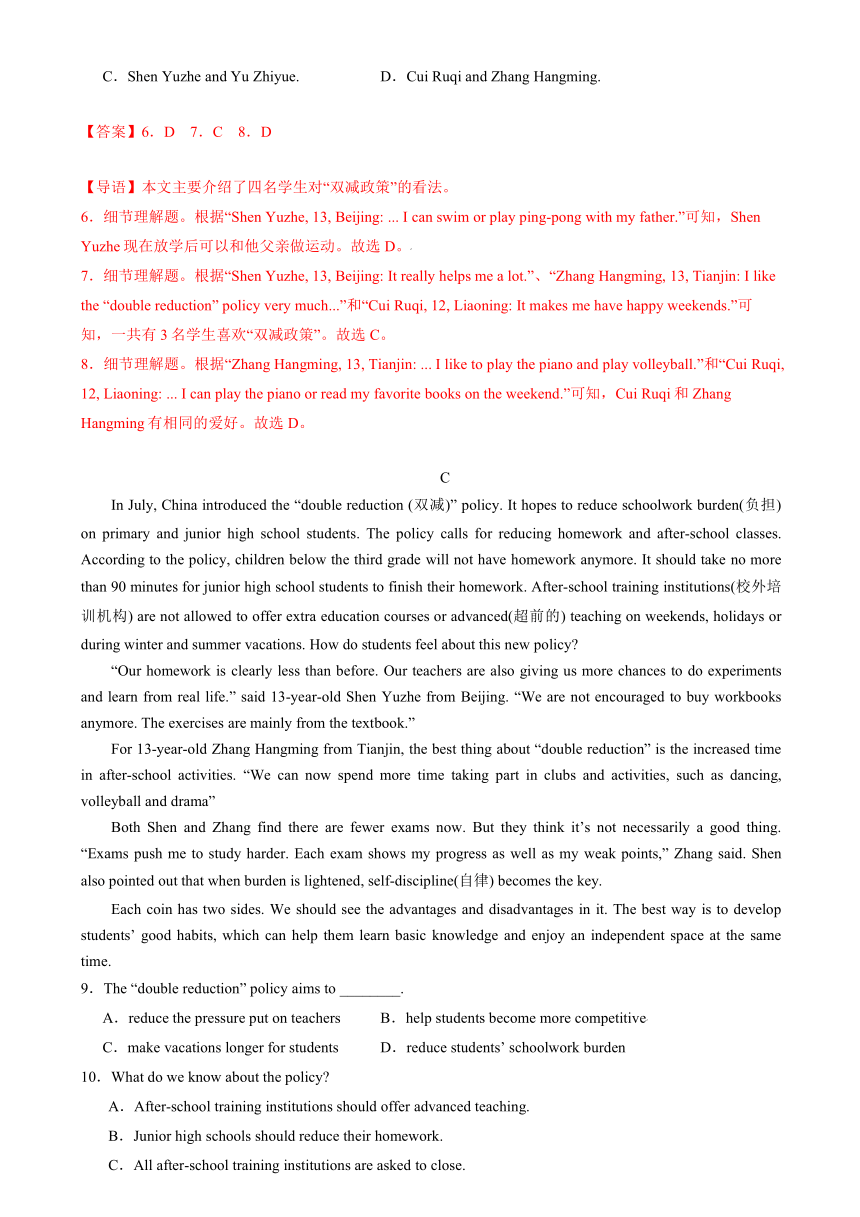 C．Shen Yuzhe and Yu Zhiyue.　　　　　D．Cui Ruqi and Zhang Hangming.

【答案】6．D　7．C　8．D

【导语】本文主要介绍了四名学生对“双减政策”的看法。
6．细节理解题。根据“Shen Yuzhe, 13, Beijing: ... I can swim or play ping-pong with my father.”可知，Shen Yuzhe 现在放学后可以和他父亲做运动。故选 D。
7．细节理解题。根据“Shen Yuzhe, 13, Beijing: It really helps me a lot.”、“Zhang Hangming, 13, Tianjin: I like the “double reduction” policy very much...”和“Cui Ruqi, 12, Liaoning: It makes me have happy weekends.”可知，一共有 3 名学生喜欢“双减政策”。故选 C。
8．细节理解题。根据“Zhang Hangming, 13, Tianjin: ... I like to play the piano and play volleyball.”和“Cui Ruqi, 12, Liaoning: ... I can play the piano or read my favorite books on the weekend.”可知，Cui Ruqi 和 Zhang Hangming 有相同的爱好。故选 D。

C

In July, China introduced the “double reduction (双减)” policy. It hopes to reduce schoolwork burden(负担) on primary and junior high school students. The policy calls for reducing homework and after-school classes. According to the policy, children below the third grade will not have homework anymore. It should take no more than 90 minutes for junior high school students to finish their homework. After-school training institutions(校外培训机构) are not allowed to offer extra education courses or advanced(超前的) teaching on weekends, holidays or during winter and summer vacations. How do students feel about this new policy?

“Our homework is clearly less than before. Our teachers are also giving us more chances to do experiments and learn from real life.” said 13-year-old Shen Yuzhe from Beijing. “We are not encouraged to buy workbooks anymore. The exercises are mainly from the textbook.”

For 13-year-old Zhang Hangming from Tianjin, the best thing about “double reduction” is the increased time in after-school activities. “We can now spend more time taking part in clubs and activities, such as dancing, volleyball and drama”

Both Shen and Zhang find there are fewer exams now. But they think it’s not necessarily a good thing. “Exams push me to study harder. Each exam shows my progress as well as my weak points,” Zhang said. Shen also pointed out that when burden is lightened, self-discipline(自律) becomes the key.

Each coin has two sides. We should see the advantages and disadvantages in it. The best way is to develop students’ good habits, which can help them learn basic knowledge and enjoy an independent space at the same time.

9．The “double reduction” policy aims to ________.
A．reduce the pressure put on teachers　　B．help students become more competitive
C．make vacations longer for students　　D．reduce students’ schoolwork burden
10．What do we know about the policy?
A．After-school training institutions should offer advanced teaching.
B．Junior high schools should reduce their homework.
C．All after-school training institutions are asked to close.